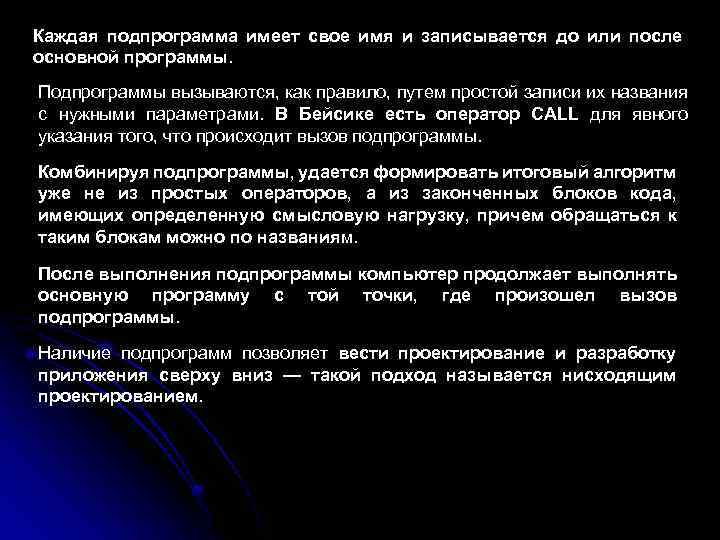 Каждая подпрограмма имеет свое имя и записывается до или после основной программы.

Подпрограммы вызываются, как правило, путем простой записи их названия с нужными параметрами. В Бейсике есть оператор CALL для явного указания того, что происходит вызов подпрограммы.

Комбинируя подпрограммы, удается формировать итоговый алгоритм уже не из простых операторов, а из законченных блоков кода, имеющих определенную смысловую нагрузку, причем обращаться к таким блокам можно по названиям.

После выполнения подпрограммы компьютер продолжает выполнять основную программу с той точки, где произошел вызов подпрограммы.

Наличие подпрограмм позволяет вести проектирование и разработку приложения сверху вниз — такой подход называется нисходящим проектированием.